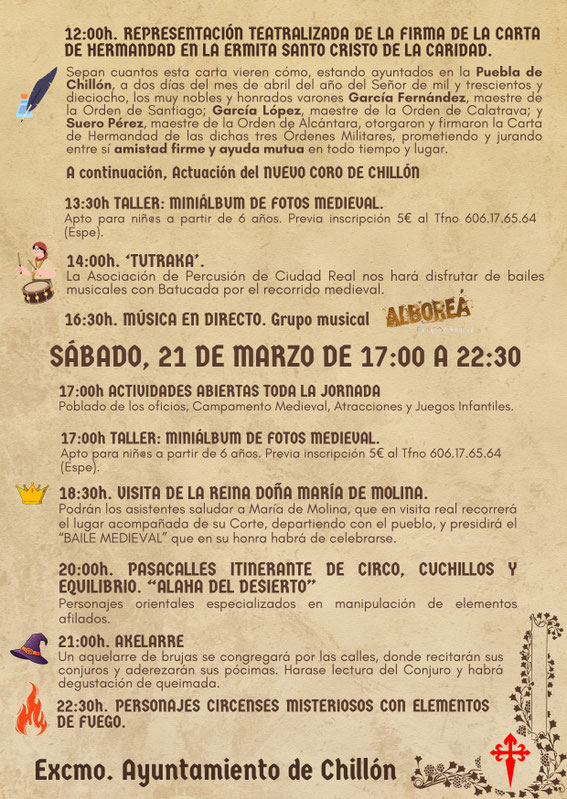 12:00h. REPRESENTACIÓN TEATRALIZADA DE LA FIRMA DE LA CARTA DE HERMANDAD EN LA ERMITA SANTO CRISTO DE LA CARIDAD.

Sepan cuantos esta carta vieren cómo, estando ayuntados en la Puebla de Chillón, a dos días del mes de abril del año del Señor de mil y trescientos y dieciocho, los muy nobles y honrados varones García Fernández, maestre de la Orden de Santiago; García López, maestre de la Orden de Calatrava; y Suero Pérez, maestre de la Orden de Alcántara, otorgaron y firmaron la Carta de Hermandad de las dichas tres Órdenes Militares, prometiendo y jurando entre sí amistad firme y ayuda mutua en todo tiempo y lugar.

A continuación, Actuación del NUEVO CORO DE CHILLÓN

13:30h TALLER: MINIÁLBUM DE FOTOS MEDIEVAL.
Apto para niñes a partir de 6 años. Previa inscripción 5€ al Tfno 606.17.65.64 (Espe).

14:00h. 'TUTRAKA'.
La Asociación de Percusión de Ciudad Real nos hará disfrutar de bailes musicales con Batucada por el recorrido medieval.

16:30h. MÚSICA EN DIRECTO. Grupo musical ALBOREÁ

SÁBADO, 21 DE MARZO DE 17:00 A 22:30

17:00h ACTIVIDADES ABIERTAS TODA LA JORNADA
Poblado de los oficios, Campamento Medieval, Atracciones y Juegos Infantiles.

17:00h TALLER: MINIÁLBUM DE FOTOS MEDIEVAL.
Apto para niñes a partir de 6 años. Previa inscripción 5€ al Tfno 606.17.65.64 (Espe).

18:30h. VISITA DE LA REINA DOÑA MARÍA DE MOLINA.
Podrán los asistentes saludar a María de Molina, que en visita real recorrerá el lugar acompañada de su Corte, departiendo con el pueblo, y presidirá el "BAILE MEDIEVAL" que en su honra habrá de celebrarse.

20:00h. PASACALLES ITINERANTE DE CIRCO, CUCHILLOS Y EQUILIBRIO. "ALAHA DEL DESIERTO"
Personajes orientales especializados en manipulación de elementos afilados.

21:00h. AKELARRE
Un aquelarre de brujas se congregará por las calles, donde recitarán sus conjuros y aderezarán sus pócimas. Harase lectura del Conjuro y habrá degustación de queimada.

22:30h. PERSONAJES CIRCENSES MISTERIOSOS CON ELEMENTOS DE FUEGO.

Excmo. Ayuntamiento de Chillón